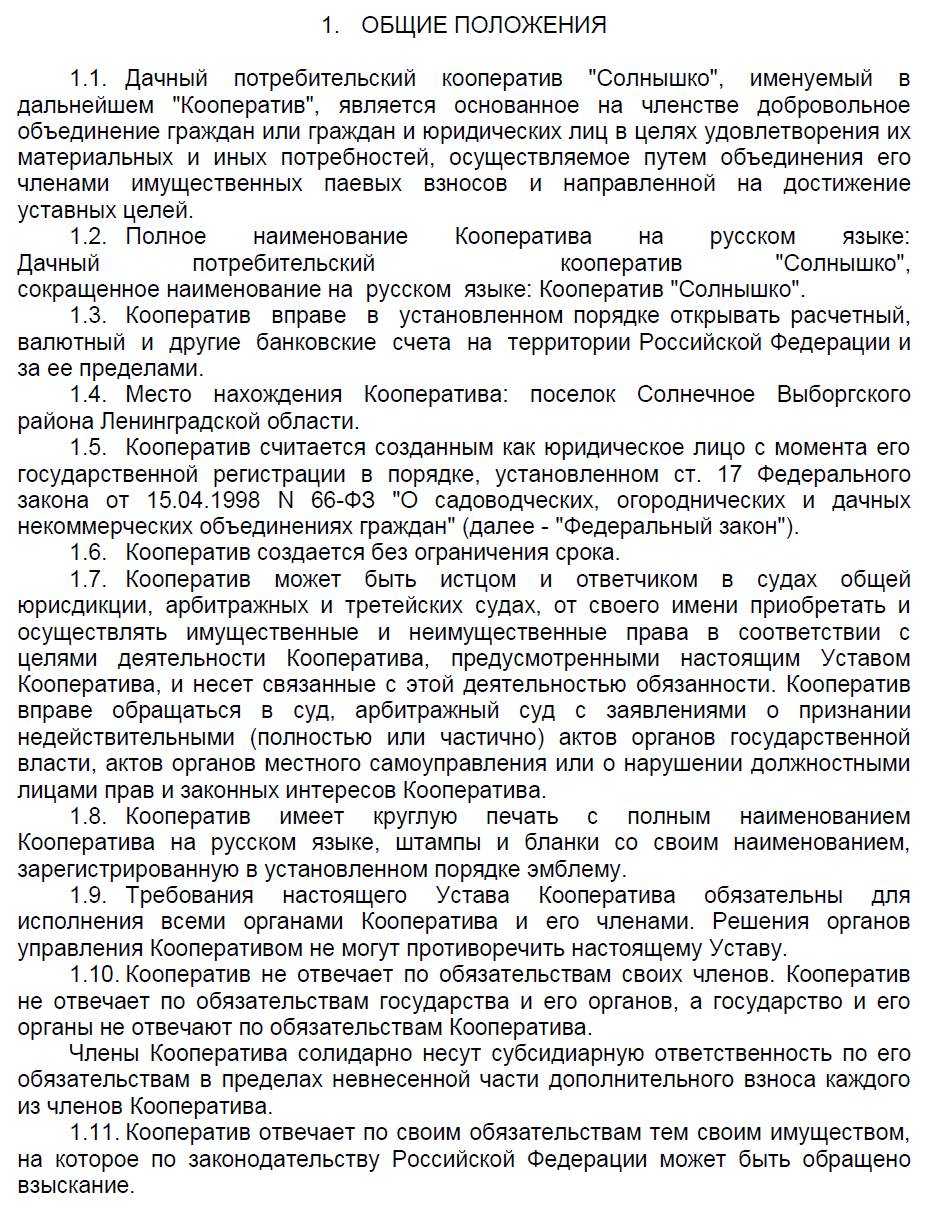 1. ОБЩИЕ ПОЛОЖЕНИЯ

1.1. Дачный потребительский кооператив "Солнышко", именуемый в дальнейшем "Кооператив", является основанное на членстве добровольное объединение граждан или граждан и юридических лиц в целях удовлетворения их материальных и иных потребностей, осуществляемое путем объединения его членами имущественных паевых взносов и направленной на достижение уставных целей.

1.2. Полное наименование Кооператива на русском языке: Дачный потребительский кооператив "Солнышко", сокращенное наименование на русском языке: Кооператив "Солнышко".

1.3. Кооператив вправе в установленном порядке открывать расчетный, валютный и другие банковские счета на территории Российской Федерации и за ее пределами.

1.4. Место нахождения Кооператива: поселок Солнечное Выборгского района Ленинградской области.

1.5. Кооператив считается созданным как юридическое лицо с момента его государственной регистрации в порядке, установленном ст. 17 Федерального закона от 15.04.1998 N 66-ФЗ "О садоводческих, огороднических и дачных некоммерческих объединениях граждан" (далее - "Федеральный закон").

1.6. Кооператив создается без ограничения срока.

1.7. Кооператив может быть истцом и ответчиком в судах общей юрисдикции, арбитражных и третейских судах, от своего имени приобретать и осуществлять имущественные и неимущественные права в соответствии с целями деятельности Кооператива, предусмотренными настоящим Уставом Кооператива, и несет связанные с этой деятельностью обязанности. Кооператив вправе обращаться в суд, арбитражный суд с заявлениями о признании недействительными (полностью или частично) актов органов государственной власти, актов органов местного самоуправления или о нарушении должностными лицами прав и законных интересов Кооператива.

1.8. Кооператив имеет круглую печать с полным наименованием Кооператива на русском языке, штампы и бланки со своим наименованием, зарегистрированную в установленном порядке эмблему.

1.9. Требования настоящего Устава Кооператива обязательны для исполнения всеми органами Кооператива и его членами. Решения органов управления Кооперативом не могут противоречить настоящему Уставу.

1.10. Кооператив не отвечает по обязательствам своих членов. Кооператив не отвечает по обязательствам государства и его органов, а государство и его органы не отвечают по обязательствам Кооператива.

Члены Кооператива солидарно несут субсидиарную ответственность по его обязательствам в пределах невнесенной части дополнительного взноса каждого из членов Кооператива.

1.11. Кооператив отвечает по своим обязательствам тем своим имуществом, на которое по законодательству Российской Федерации может быть обращено взыскание.